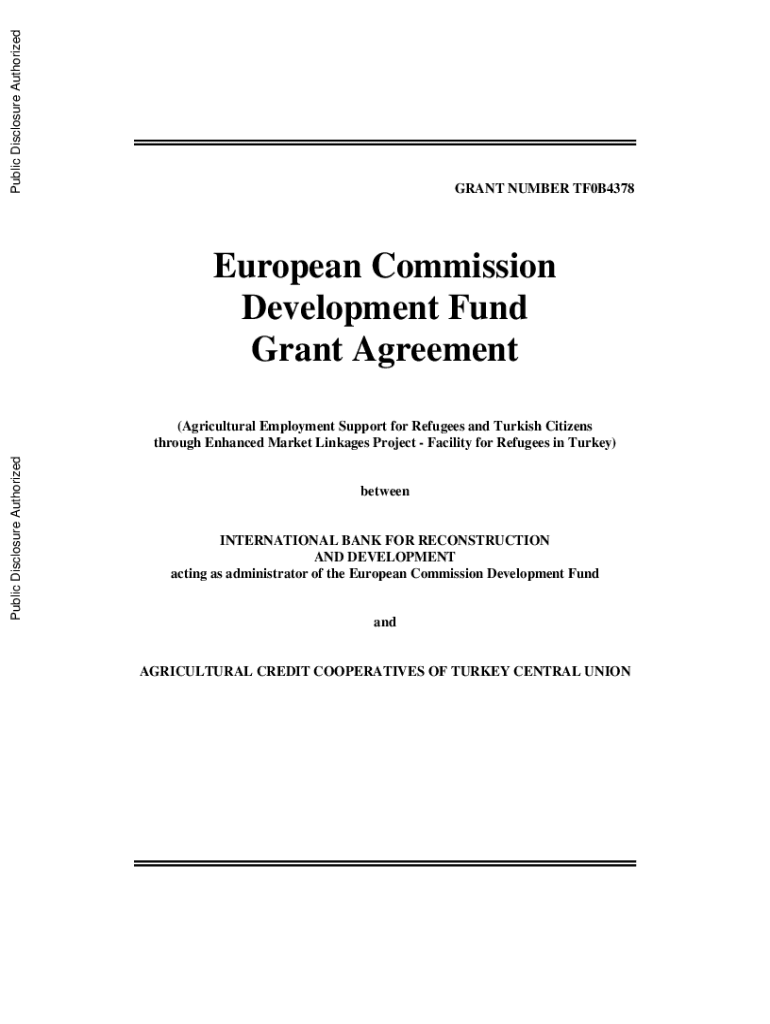 Public Disclosure Authorized

Public Disclosure Authorized

GRANT NUMBER TF0B4378

European Commission
Development Fund
Grant Agreement

(Agricultural Employment Support for Refugees and Turkish Citizens through Enhanced Market Linkages Project - Facility for Refugees in Turkey)

between

INTERNATIONAL BANK FOR RECONSTRUCTION AND DEVELOPMENT
acting as administrator of the European Commission Development Fund

and

AGRICULTURAL CREDIT COOPERATIVES OF TURKEY CENTRAL UNION